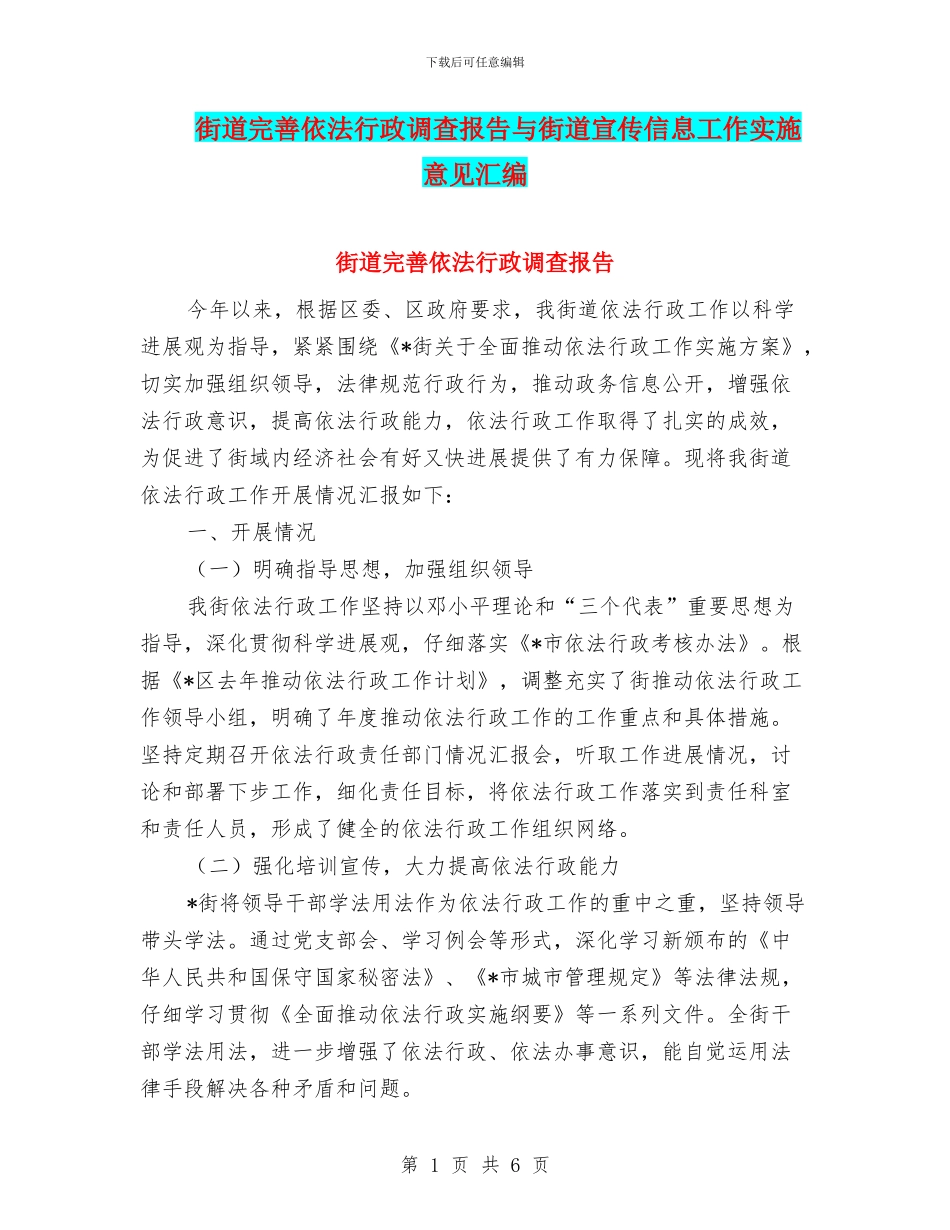 下载后可任意编辑

街道完善依法行政调查报告与街道宣传信息工作实施意见汇编

街道完善依法行政调查报告

今年以来，根据区委、区政府要求，我街道依法行政工作以科学进展观为指导，紧紧围绕《*街关于全面推动依法行政工作实施方案》，切实加强组织领导，法律规范行政行为，推动政务信息公开，增强依法行政意识，提高依法行政能力，依法行政工作取得了扎实的成效，为促进了街域内经济社会有好又快进展提供了有力保障。现将我街道依法行政工作开展情况汇报如下：

一、开展情况

（一）明确指导思想，加强组织领导

我街依法行政工作坚持以邓小平理论和“三个代表”重要思想为指导，深化贯彻科学进展观，仔细落实《*市依法行政考核办法》。根据《*区去年推动依法行政工作计划》，调整充实了街推动依法行政工作领导小组，明确了年度推动依法行政工作的工作重点和具体措施。坚持定期召开依法行政责任部门情况汇报会，听取工作进展情况，讨论和部署下步工作，细化责任目标，将依法行政工作落实到责任科室和责任人员，形成了健全的依法行政工作组织网络。

（二）强化培训宣传，大力提高依法行政能力

*街将领导干部学法用法作为依法行政工作的重中之重，坚持领导带头学法。通过党支部会、学习例会等形式，深化学习新颁布的《中华人民共和国保守国家秘密法》、《*市城市管理规定》等法律法规，仔细学习贯彻《全面推动依法行政实施纲要》等一系列文件。全街干部学法用法，进一步增强了依法行政、依法办事意识，能自觉运用法律手段解决各种矛盾和问题。

第 1 页 共 6 页